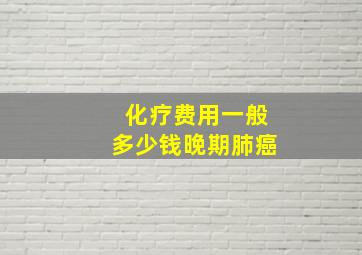 化疗费用一般
多少钱晚期肺癌